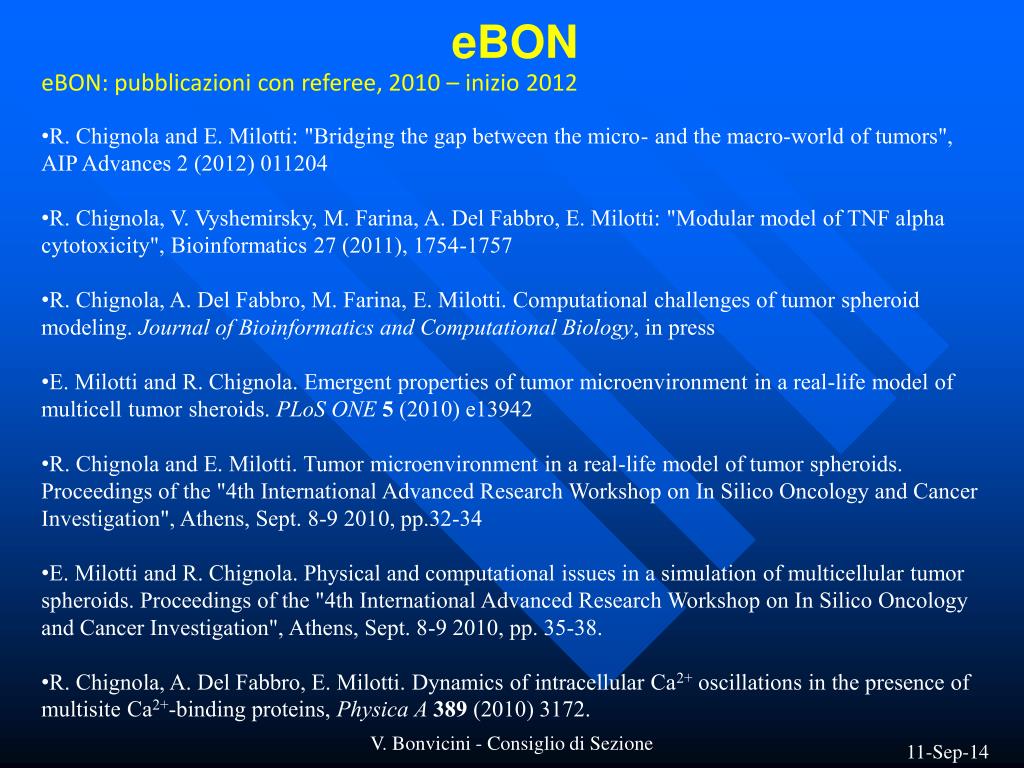 eBON

eBON: pubblicazioni con referee, 2010 – inizio 2012

•R. Chignola and E. Milotti: "Bridging the gap between the micro- and the macro-world of tumors", AIP Advances 2 (2012) 011204

•R. Chignola, V. Vyshemirsky, M. Farina, A. Del Fabbro, E. Milotti: "Modular model of TNF alpha cytotoxicity", Bioinformatics 27 (2011), 1754-1757

•R. Chignola, A. Del Fabbro, M. Farina, E. Milotti. Computational challenges of tumor spheroid modeling. Journal of Bioinformatics and Computational Biology, in press

•E. Milotti and R. Chignola. Emergent properties of tumor microenvironment in a real-life model of multicell tumor sheroids. PLoS ONE 5 (2010) e13942

•R. Chignola and E. Milotti. Tumor microenvironment in a real-life model of tumor spheroids. Proceedings of the "4th International Advanced Research Workshop on In Silico Oncology and Cancer Investigation", Athens, Sept. 8-9 2010, pp.32-34

•E. Milotti and R. Chignola. Physical and computational issues in a simulation of multicellular tumor spheroids. Proceedings of the "4th International Advanced Research Workshop on In Silico Oncology and Cancer Investigation", Athens, Sept. 8-9 2010, pp. 35-38.

•R. Chignola, A. Del Fabbro, E. Milotti. Dynamics of intracellular $Ca^{2+}$ oscillations in the presence of multisite $Ca^{2+}$-binding proteins, Physica A 389 (2010) 3172.

V. Bonvicini - Consiglio di Sezione

11-Sep-14